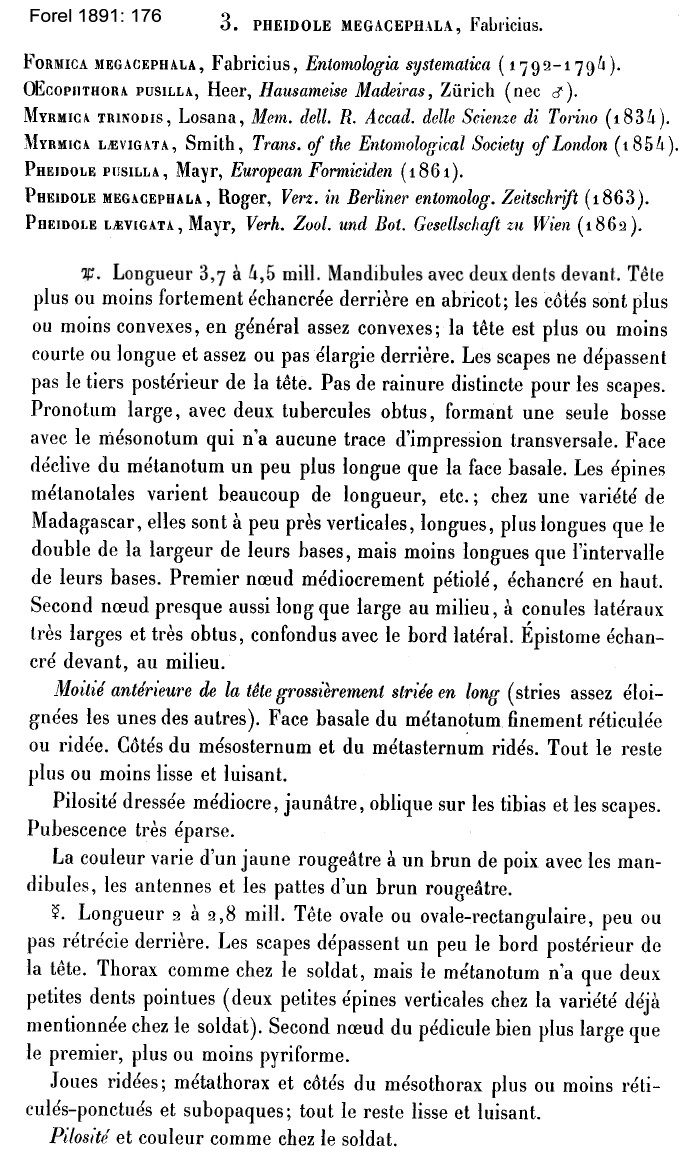 Forel 1891: 176

3. PHEIDOLE MEGACEPHALA, Fabricius.

FORMICA MEGACEPHALA, Fabricius, Entomologia systematica (1792-1794).
ŒCOPHTHORA PUSILLA, Heer, Hausameise Madeiras, Zürich (nec ♂).
MYRMICA TRINODIS, Losana, Mem. dell. R. Accad. delle Scienze di Torino (1834).
MYRMICA LÆVIGATA, Smith, Trans. of the Entomological Society of London (1854).
PHEIDOLE PUSILLA, Mayr, European Formiciden (1861).
PHEIDOLE MEGACEPHALA, Roger, Verz. in Berliner entomolog. Zeitschrift (1863).
PHEIDOLE LÆVIGATA, Mayr, Verh. Zool. und Bot. Gesellschaft zu Wien (1862).

♃. Longueur 3,7 à 4,5 mill. Mandibules avec deux dents devant. Tête plus ou moins fortement échancrée derrière en abricot; les côtés sont plus ou moins convexes, en général assez convexes; la tête est plus ou moins courte ou longue et assez ou pas élargie derrière. Les scapes ne dépassent pas le tiers postérieur de la tête. Pas de rainure distincte pour les scapes. Pronotum large, avec deux tubercules obtus, formant une seule bosse avec le mésonotum qui n'a aucune trace d'impression transversale. Face déclive du métanotum un peu plus longue que la face basale. Les épines métanotales varient beaucoup de longueur, etc.; chez une variété de Madagascar, elles sont à peu près verticales, longues, plus longues que le double de la largeur de leurs bases, mais moins longues que l'intervalle de leurs bases. Premier nœud médiocrement pétiolé, échancré en haut. Second nœud presque aussi long que large au milieu, à conules latéraux très larges et très obtus, confondus avec le bord latéral. Épistome échancré devant, au milieu.

Moitié antérieure de la tête grossièrement striée en long (stries assez éloignées les unes des autres). Face basale du métanotum finement réticulée ou ridée. Côtés du mésosternum et du métasternum ridés. Tout le reste plus ou moins lisse et luisant.

Pilosité dressée médiocre, jaunâtre, oblique sur les tibias et les scapes. Pubescence très éparse.

La couleur varie d'un jaune rougeâtre à un brun de poix avec les mandibules, les antennes et les pattes d'un brun rougeâtre.

☿. Longueur 2 à 2,8 mill. Tête ovale ou ovale-rectangulaire, peu ou pas rétrécie derrière. Les scapes dépassent un peu le bord postérieur de la tête. Thorax comme chez le soldat, mais le métanotum n'a que deux petites dents pointues (deux petites épines verticales chez la variété déjà mentionnée chez le soldat). Second nœud du pédicule bien plus large que le premier, plus ou moins pyriforme.

Joues ridées; métathorax et côtés du mésothorax plus ou moins réticulés-ponctués et subopaques; tout le reste lisse et luisant.

Pilosité et couleur comme chez le soldat.